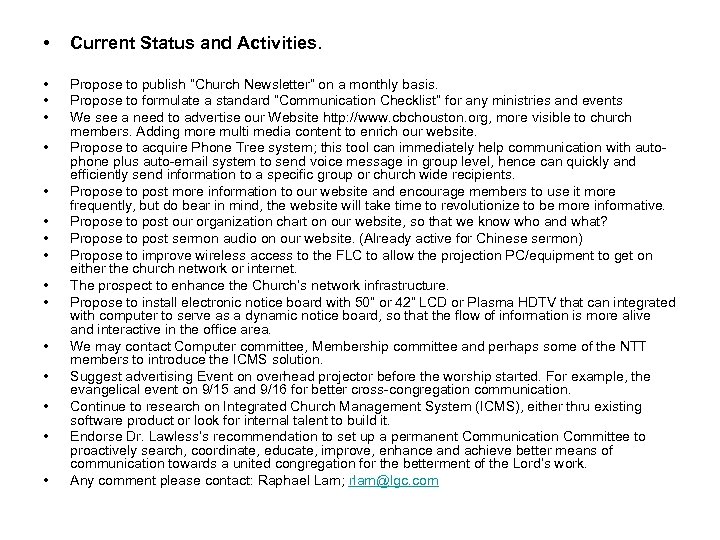 • Current Status and Activities.

• Propose to publish "Church Newsletter" on a monthly basis.
• Propose to formulate a standard "Communication Checklist" for any ministries and events
• We see a need to advertise our Website http://www.cbchouston.org, more visible to church members. Adding more multi media content to enrich our website.
• Propose to acquire Phone Tree system; this tool can immediately help communication with auto-phone plus auto-email system to send voice message in group level, hence can quickly and efficiently send information to a specific group or church wide recipients.
• Propose to post more information to our website and encourage members to use it more frequently, but do bear in mind, the website will take time to revolutionize to be more informative.
• Propose to post our organization chart on our website, so that we know who and what?
• Propose to post sermon audio on our website. (Already active for Chinese sermon)
• Propose to improve wireless access to the FLC to allow the projection PC/equipment to get on either the church network or internet.
• The prospect to enhance the Church's network infrastructure.
• Propose to install electronic notice board with 50" or 42" LCD or Plasma HDTV that can integrated with computer to serve as a dynamic notice board, so that the flow of information is more alive and interactive in the office area.
• We may contact Computer committee, Membership committee and perhaps some of the NTT members to introduce the ICMS solution.
• Suggest advertising Event on overhead projector before the worship started. For example, the evangelical event on 9/15 and 9/16 for better cross-congregation communication.
• Continue to research on Integrated Church Management System (ICMS), either thru existing software product or look for internal talent to build it.
• Endorse Dr. Lawless's recommendation to set up a permanent Communication Committee to proactively search, coordinate, educate, improve, enhance and achieve better means of communication towards a united congregation for the betterment of the Lord's work.
• Any comment please contact: Raphael Lam; rlam@lgc.com